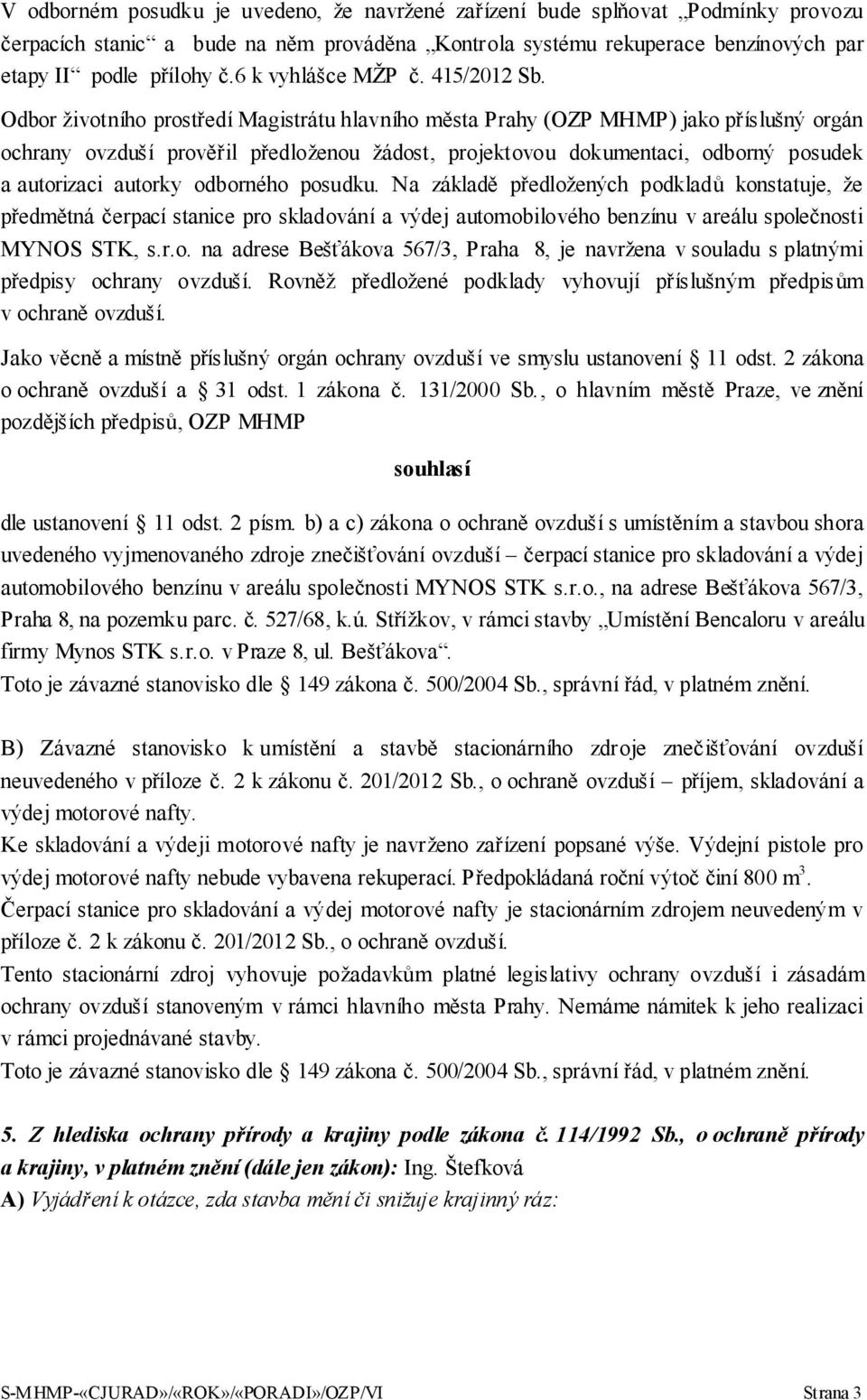 V odborném posudku je uvedeno, že navržené zařízení bude splňovat „Podmínky provozu čerpacích stanic“ a bude na něm prováděna „Kontrola systému rekuperace benzínových par etapy II“ podle přílohy č.6 k vyhlášce MŽP č. 415/2012 Sb.

Odbor životního prostředí Magistrátu hlavního města Prahy (OZP MHMP) jako příslušný orgán ochrany ovzduší prověřil předloženou žádost, projektovou dokumentaci, odborný posudek a autorizaci autorky odborného posudku. Na základě předložených podkladů konstatuje, že předmětná čerpací stanice pro skladování a výdej automobilového benzínu v areálu společnosti MYNOS STK, s.r.o. na adrese Bešťákova 567/3, Praha 8, je navržena v souladu s platnými předpisy ochrany ovzduší. Rovněž předložené podklady vyhovují příslušným předpisům v ochraně ovzduší.

Jako věcně a místně příslušný orgán ochrany ovzduší ve smyslu ustanovení 11 odst. 2 zákona o ochraně ovzduší a 31 odst. 1 zákona č. 131/2000 Sb., o hlavním městě Praze, ve znění pozdějších předpisů, OZP MHMP

souhlasí

dle ustanovení 11 odst. 2 písm. b) a c) zákona o ochraně ovzduší s umístěním a stavbou shora uvedeného vyjmenovaného zdroje znečišťování ovzduší – čerpací stanice pro skladování a výdej automobilového benzínu v areálu společnosti MYNOS STK s.r.o., na adrese Bešťákova 567/3, Praha 8, na pozemku parc. č. 527/68, k.ú. Střížkov, v rámci stavby „Umístění Bencaloru v areálu firmy Mynos STK s.r.o. v Praze 8, ul. Bešťákova“.
Toto je závazné stanovisko dle 149 zákona č. 500/2004 Sb., správní řád, v platném znění.

B) Závazné stanovisko k umístění a stavbě stacionárního zdroje znečišťování ovzduší neuvedeného v příloze č. 2 k zákonu č. 201/2012 Sb., o ochraně ovzduší – příjem, skladování a výdej motorové nafty.
Ke skladování a výdeji motorové nafty je navrženo zařízení popsané výše. Výdejní pistole pro výdej motorové nafty nebude vybavena rekuperací. Předpokládaná roční výtoč činí 800 $m^3$.
Čerpací stanice pro skladování a výdej motorové nafty je stacionárním zdrojem neuvedeným v příloze č. 2 k zákonu č. 201/2012 Sb., o ochraně ovzduší.
Tento stacionární zdroj vyhovuje požadavkům platné legislativy ochrany ovzduší i zásadám ochrany ovzduší stanoveným v rámci hlavního města Prahy. Nemáme námitek k jeho realizaci v rámci projednávané stavby.
Toto je závazné stanovisko dle 149 zákona č. 500/2004 Sb., správní řád, v platném znění.

5. Z hlediska ochrany přírody a krajiny podle zákona č. 114/1992 Sb., o ochraně přírody a krajiny, v platném znění (dále jen zákon): Ing. Štefková
A) Vyjádření k otázce, zda stavba mění či snižuje krajinný ráz:

S-MHMP-«CJURAD»/«ROK»/«PORADI»/OZP/VI Strana 3